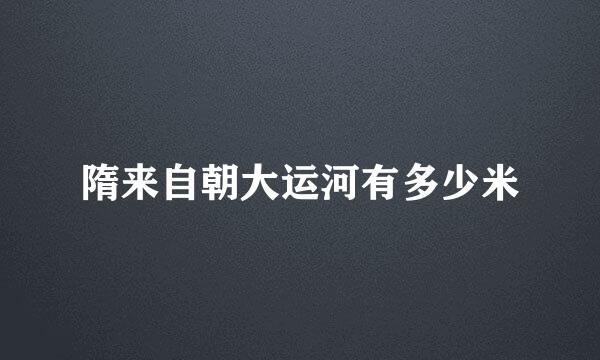 隋来自朝大运河有多少米